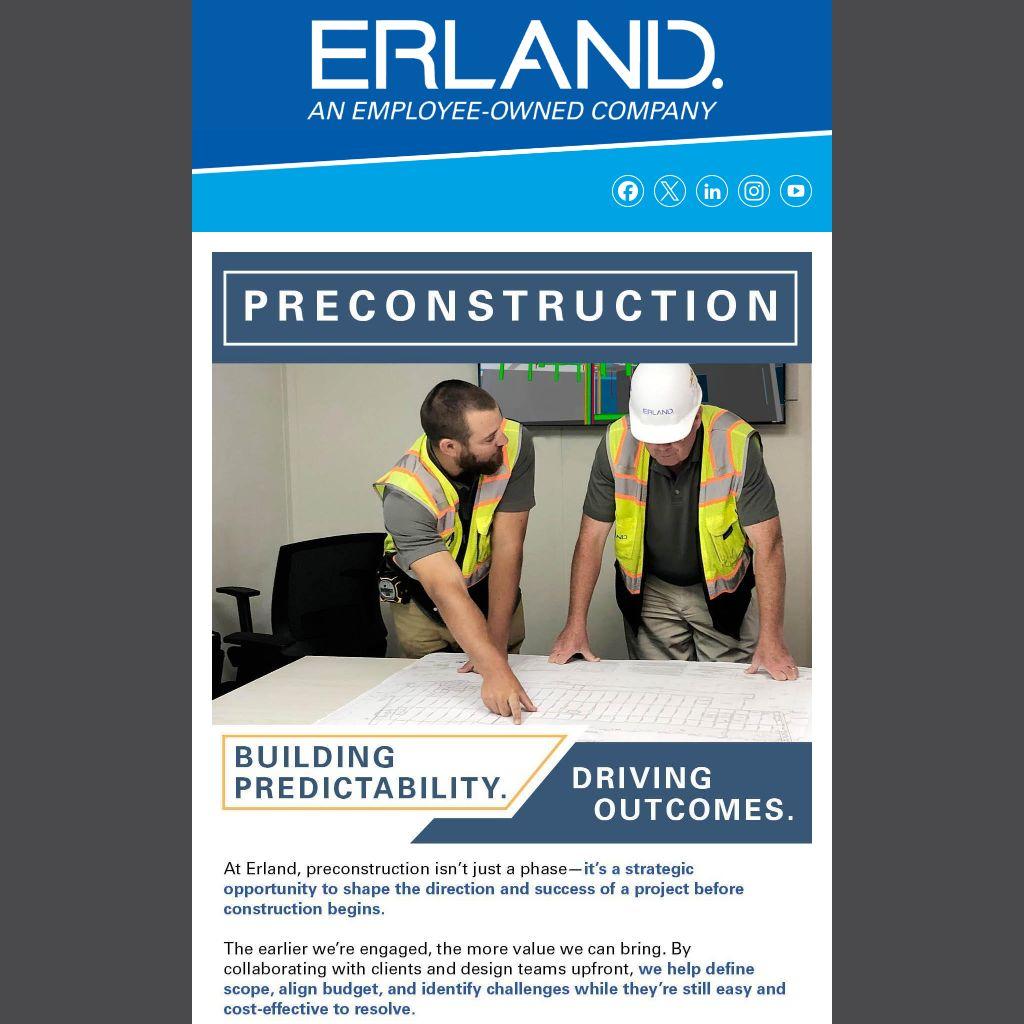 ERLAND.
AN EMPLOYEE-OWNED COMPANY

PRECONSTRUCTION

ERLAND

BUILDING PREDICTABILITY.

DRIVING OUTCOMES.

At Erland, preconstruction isn't just a phase—it's a strategic opportunity to shape the direction and success of a project before construction begins.

The earlier we're engaged, the more value we can bring. By collaborating with clients and design teams upfront, we help define scope, align budget, and identify challenges while they're still easy and cost-effective to resolve.